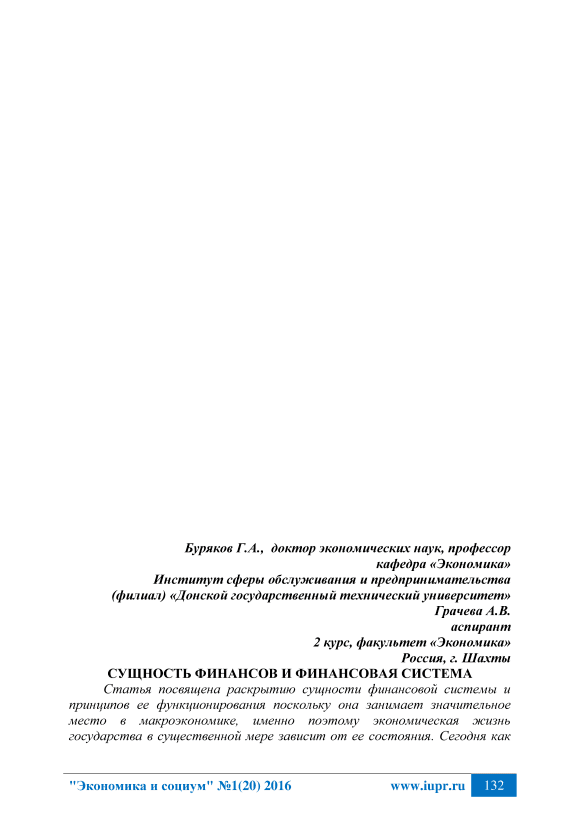 Буряков Г.А., доктор экономических наук, профессор
кафедра «Экономика»
Институт сферы обслуживания и предпринимательства
(филиал) «Донской государственный технический университет»
Грачева А.В.
аспирант
2 курс, факультет «Экономика»
Россия, г. Шахты

СУЩНОСТЬ ФИНАНСОВ И ФИНАНСОВАЯ СИСТЕМА

Статья посвящена раскрытию сущности финансовой системы и принципов ее функционирования поскольку она занимает значительное место в макроэкономике, именно поэтому экономическая жизнь государства в существенной мере зависит от ее состояния. Сегодня как

"Экономика и социум" №1(20) 2016 www.iupr.ru 132